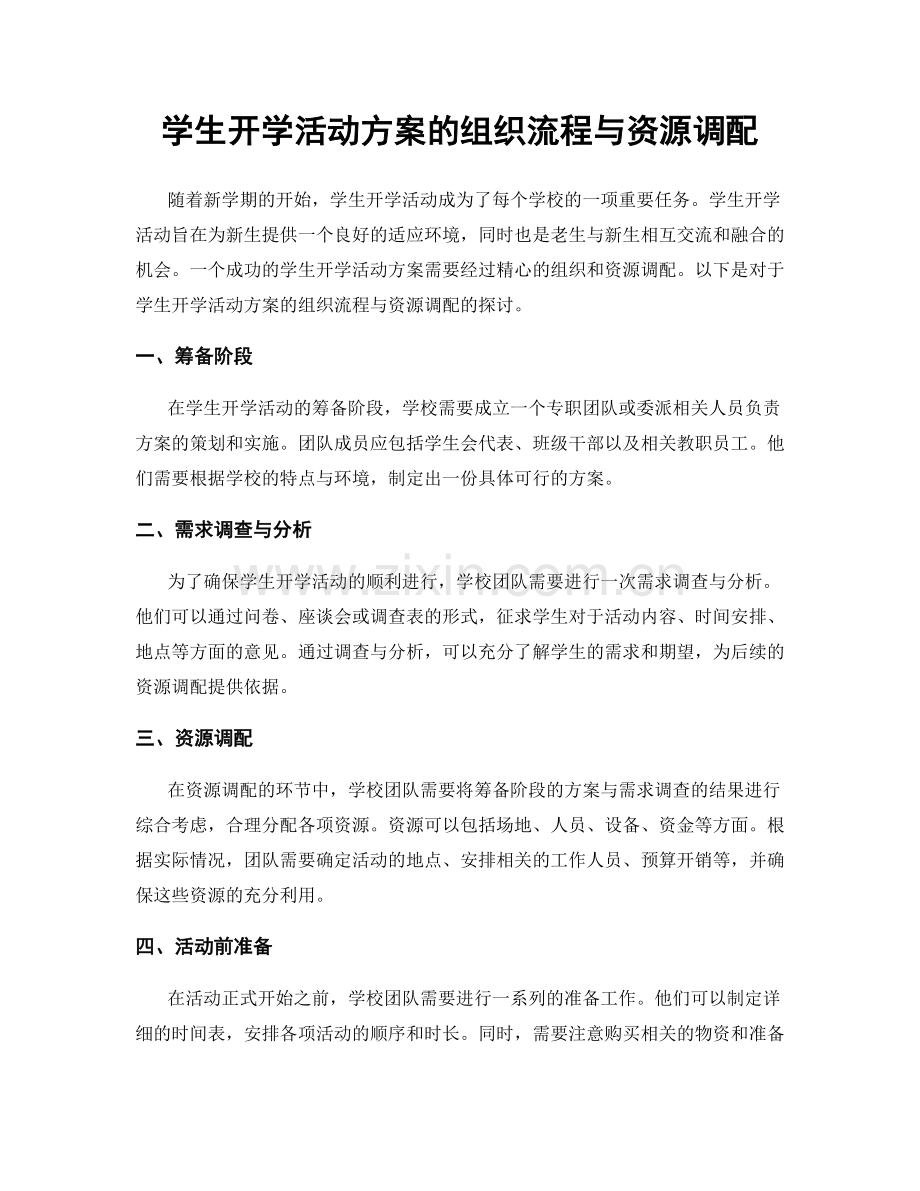 学生开学活动方案的组织流程与资源调配

随着新学期的开始，学生开学活动成为了每个学校的一项重要任务。学生开学活动旨在为新生提供一个良好的适应环境，同时也是老生与新生相互交流和融合的机会。一个成功的学生开学活动方案需要经过精心的组织和资源调配。以下是对于学生开学活动方案的组织流程与资源调配的探讨。

一、筹备阶段

在学生开学活动的筹备阶段，学校需要成立一个专职团队或委派相关人员负责方案的策划和实施。团队成员应包括学生会代表、班级干部以及相关教职员工。他们需要根据学校的特点与环境，制定出一份具体可行的方案。

二、需求调查与分析

为了确保学生开学活动的顺利进行，学校团队需要进行一次需求调查与分析。他们可以通过问卷、座谈会或调查表的形式，征求学生对于活动内容、时间安排、地点等方面的意见。通过调查与分析，可以充分了解学生的需求和期望，为后续的资源调配提供依据。

三、资源调配

在资源调配的环节中，学校团队需要将筹备阶段的方案与需求调查的结果进行综合考虑，合理分配各项资源。资源可以包括场地、人员、设备、资金等方面。根据实际情况，团队需要确定活动的地点、安排相关的工作人员、预算开销等，并确保这些资源的充分利用。

四、活动前准备

在活动正式开始之前，学校团队需要进行一系列的准备工作。他们可以制定详细的时间表，安排各项活动的顺序和时长。同时，需要注意购买相关的物资和准备

www.zixin.com.cn